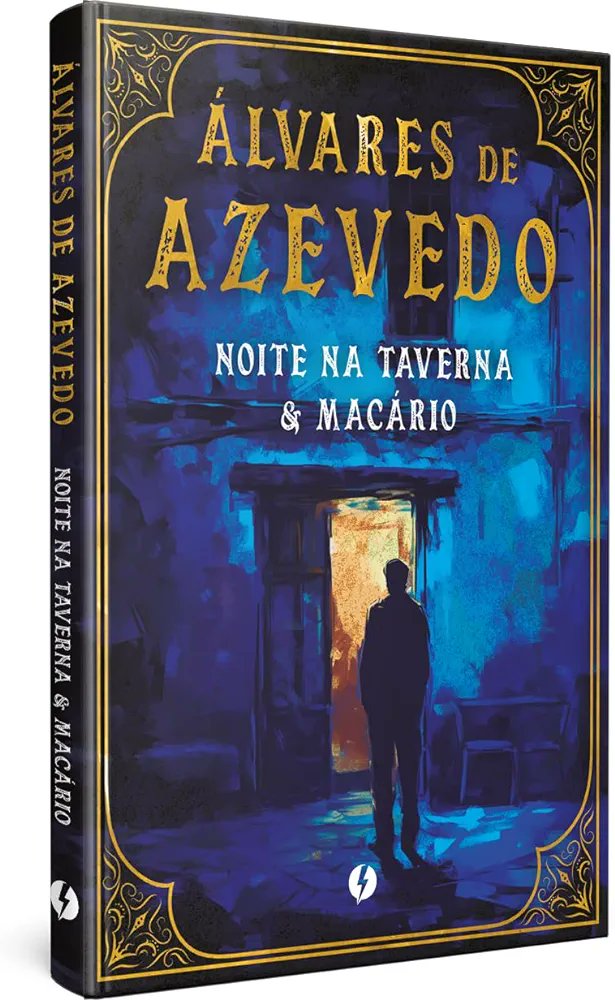 ÁLVARES DE AZEVEDO

NOITE NA TAVERNA & MACÁRIO

ÁLVARES DE AZEVEDO

NOITE NA TAVERNA & MACÁRIO